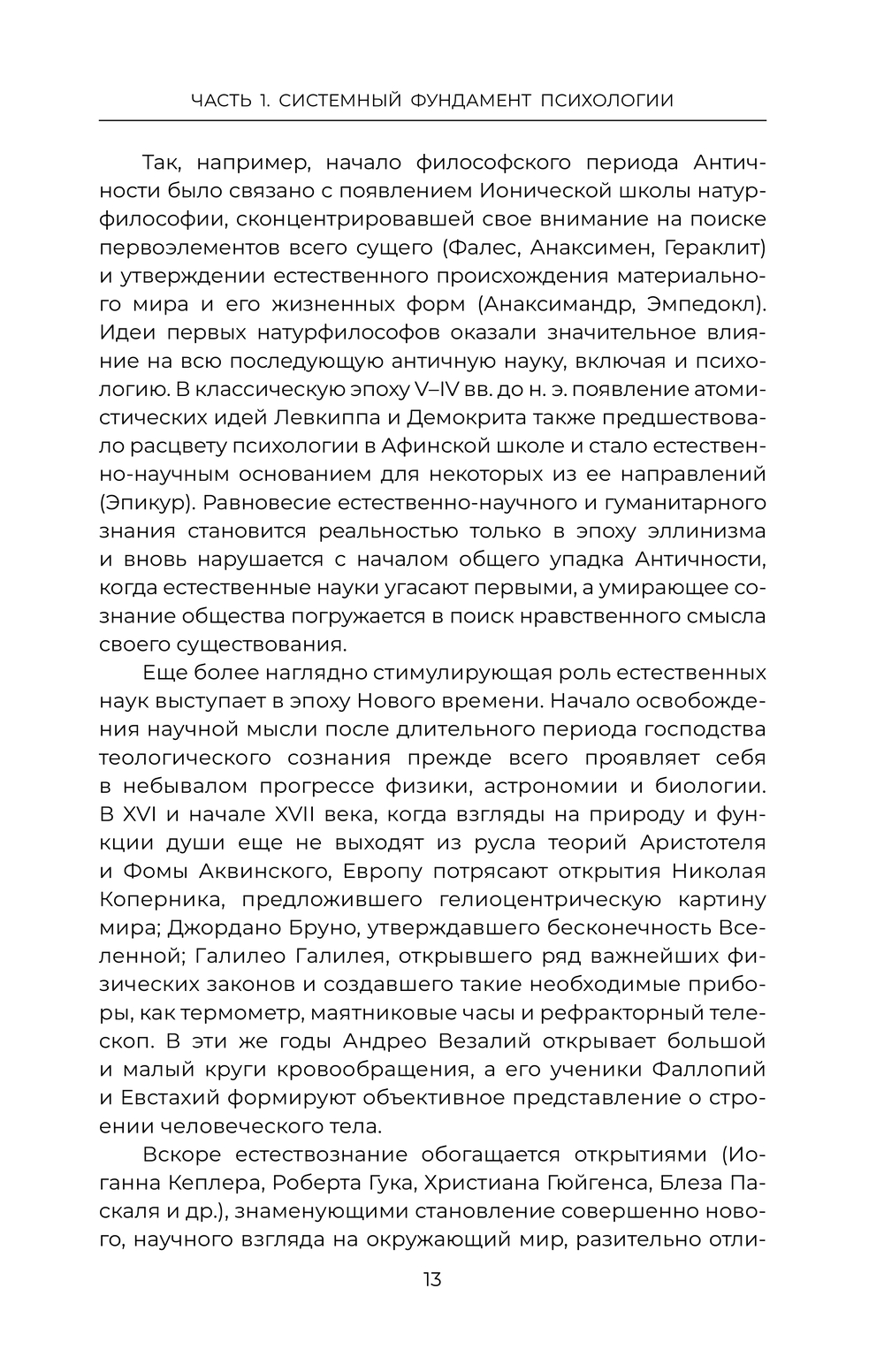 ЧАСТЬ 1. СИСТЕМНЫЙ ФУНДАМЕНТ ПСИХОЛОГИИ

Так, например, начало философского периода Античности было связано с появлением Ионической школы натурфилософии, сконцентрировавшей свое внимание на поиске первоэлементов всего сущего (Фалес, Анаксимен, Гераклит) и утверждении естественного происхождения материального мира и его жизненных форм (Анаксимандр, Эмпедокл). Идеи первых натурфилософов оказали значительное влияние на всю последующую античную науку, включая и психологию. В классическую эпоху V–IV вв. до н. э. появление атомистических идей Левкиппа и Демокрита также предшествовало расцвету психологии в Афинской школе и стало естественно-научным основанием для некоторых из ее направлений (Эпикур). Равновесие естественно-научного и гуманитарного знания становится реальностью только в эпоху эллинизма и вновь нарушается с началом общего упадка Античности, когда естественные науки угасают первыми, а умирающее сознание общества погружается в поиск нравственного смысла своего существования.

Еще более наглядно стимулирующая роль естественных наук выступает в эпоху Нового времени. Начало освобождения научной мысли после длительного периода господства теологического сознания прежде всего проявляет себя в небывалом прогрессе физики, астрономии и биологии. В XVI и начале XVII века, когда взгляды на природу и функции души еще не выходят из русла теорий Аристотеля и Фомы Аквинского, Европу потрясают открытия Николая Коперника, предложившего гелиоцентрическую картину мира; Джордано Бруно, утверждавшего бесконечность Вселенной; Галилео Галилея, открывшего ряд важнейших физических законов и создавшего такие необходимые приборы, как термометр, маятниковые часы и рефракторный телескоп. В эти же годы Андрео Везалий открывает большой и малый круги кровообращения, а его ученики Фаллопий и Евстахий формируют объективное представление о строении человеческого тела.

Вскоре естествознание обогащается открытиями (Иоганна Кеплера, Роберта Гука, Христиана Гюйгенса, Блеза Паскаля и др.), знаменующими становление совершенно нового, научного взгляда на окружающий мир, разительно отли-

13